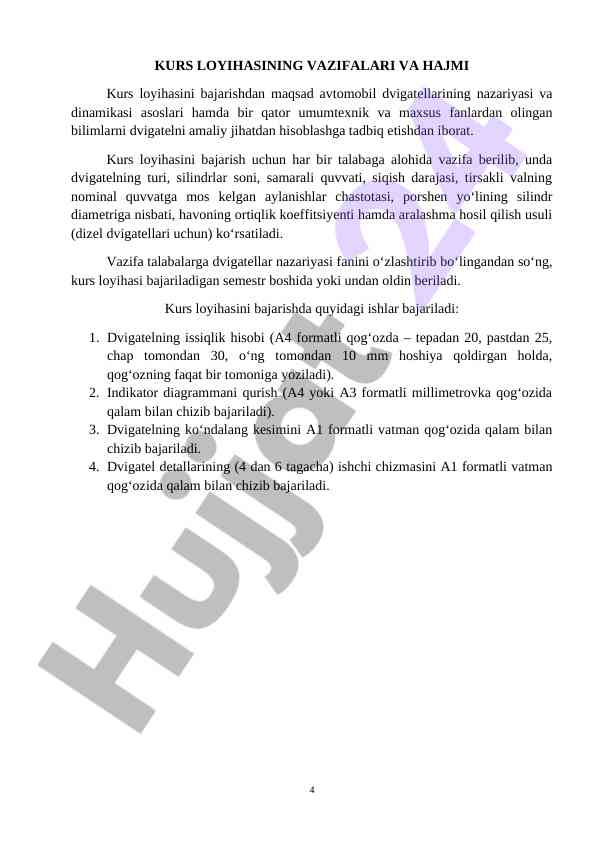 KURS LOYIHASINING VAZIFALARI VA HAJMI

Kurs loyihasini bajarishdan maqsad avtomobil dvigatellarining nazariyasi va dinamikasi asoslari hamda bir qator umumtexnik va maxsus fanlardan olingan bilimlarni dvigatelni amaliy jihatdan hisoblashga tadbiq etishdan iborat.

Kurs loyihasini bajarish uchun har bir talabaga alohida vazifa berilib, unda dvigatelning turi, silindrlar soni, samarali quvvati, siqish darajasi, tirsakli valning nominal quvvatga mos kelgan aylanishlar chastotasi, porshen yo‘lining silindr diametriga nisbati, havoning ortiqlik koeffitsiyenti hamda aralashma hosil qilish usuli (dizel dvigatellari uchun) ko‘rsatiladi.

Vazifa talabalarga dvigatellar nazariyasi fanini o‘zlashtirib bo‘lingandan so‘ng, kurs loyihasi bajariladigan semestr boshida yoki undan oldin beriladi.

Kurs loyihasini bajarishda quyidagi ishlar bajariladi:

1. Dvigatelning issiqlik hisobi (A4 formatli qog‘ozda – tepadan 20, pastdan 25, chap tomondan 30, o‘ng tomondan 10 mm hoshiya qoldirgan holda, qog‘ozning faqat bir tomoniga yoziladi).
2. Indikator diagrammani qurish (A4 yoki A3 formatli millimetrovka qog‘ozida qalam bilan chizib bajariladi).
3. Dvigatelning ko‘ndalang kesimini A1 formatli vatman qog‘ozida qalam bilan chizib bajariladi.
4. Dvigatel detallarining (4 dan 6 tagacha) ishchi chizmasini A1 formatli vatman qog‘ozida qalam bilan chizib bajariladi.

Hujjat 24

4